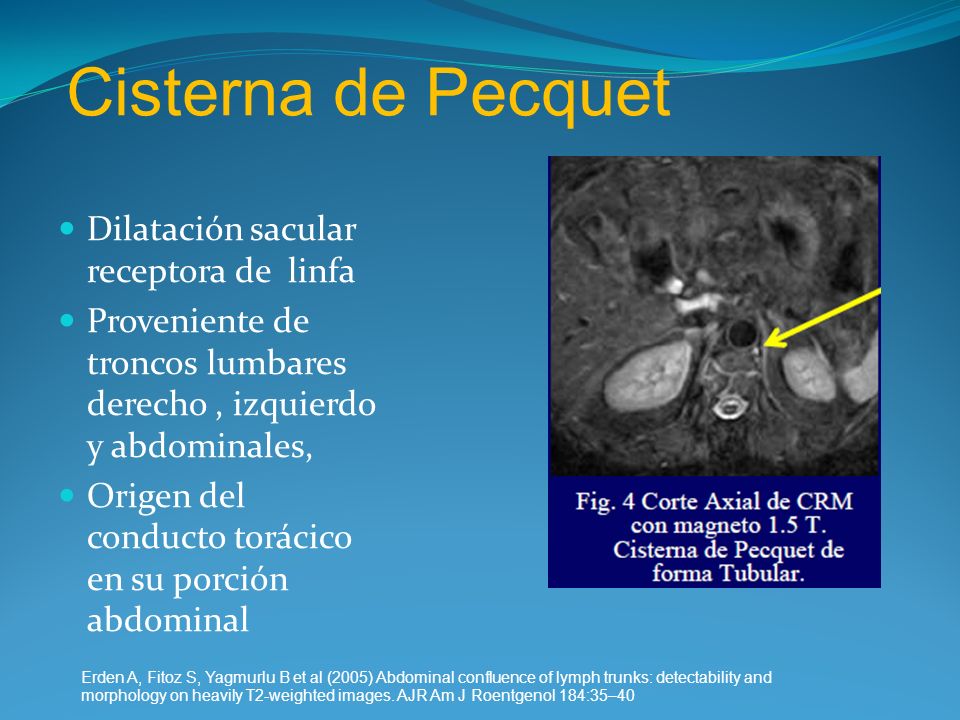 Cisterna de Pecquet

- Dilatación sacular receptora de linfa
- Proveniente de troncos lumbares derecho , izquierdo y abdominales,
- Origen del conducto torácico en su porción abdominal

Fig. 4 Corte Axial de CRM con magneto 1.5 T. Cisterna de Pecquet de forma Tubular.

Erden A, Fitoz S, Yagmurlu B et al (2005) Abdominal confluence of lymph trunks: detectability and morphology on heavily T2-weighted images. AJR Am J Roentgenol 184:35–40